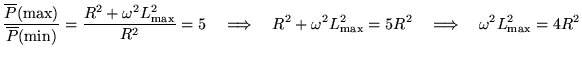 $\frac{\overline{P}(\text{max})}{\overline{P}(\text{min})} = \frac{R^2 + \omega^2 L_{\text{max}}^2}{R^2} = 5 \quad \Longrightarrow \quad R^2 + \omega^2 L_{\text{max}}^2 = 5R^2 \quad \Longrightarrow \quad \omega^2 L_{\text{max}}^2 = 4R^2$